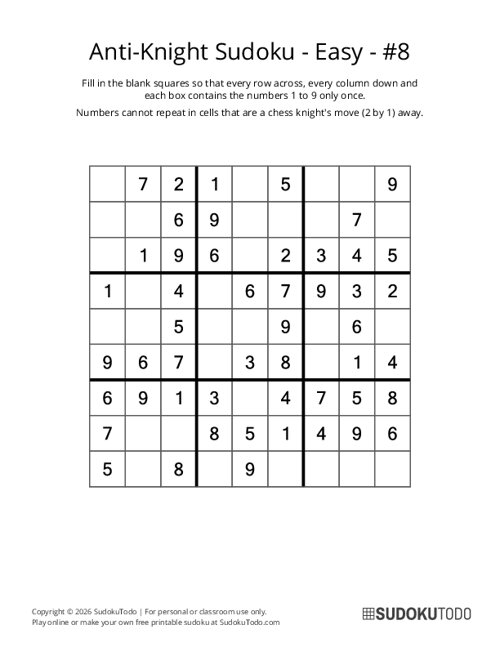 Anti-Knight Sudoku - Easy - #8

Fill in the blank squares so that every row across, every column down and each box contains the numbers 1 to 9 only once.

Numbers cannot repeat in cells that are a chess knight's move (2 by 1) away.

| | | | | | | | | |
|---|---|---|---|---|---|---|---|---|
| | 7 | 2 | 1 | | 5 | | | 9 |
| | | 6 | 9 | | | | 7 | |
| | 1 | 9 | 6 | | 2 | 3 | 4 | 5 |
| 1 | | 4 | | 6 | 7 | 9 | 3 | 2 |
| | | 5 | | | 9 | | 6 | |
| 9 | 6 | 7 | | 3 | 8 | | 1 | 4 |
| 6 | 9 | 1 | 3 | | 4 | 7 | 5 | 8 |
| 7 | | | 8 | 5 | 1 | 4 | 9 | 6 |
| 5 | | 8 | | 9 | | | | |

Copyright © 2026 SudokuTodo | For personal or classroom use only.
Play online or make your own free printable sudoku at SudokuTodo.com

SUDOKUTODO